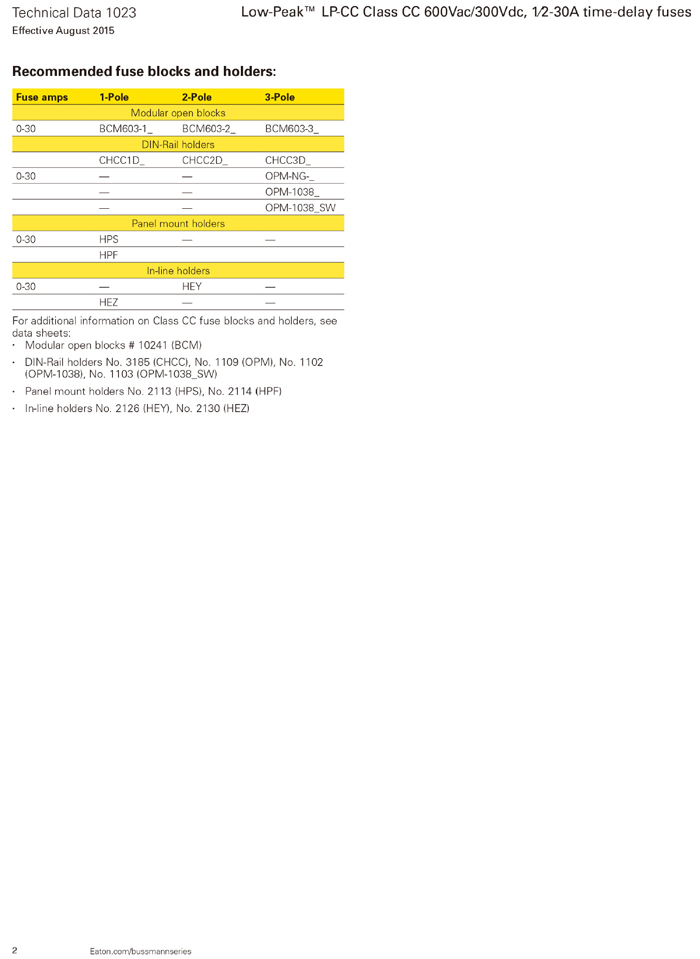 Technical Data 1023
Effective August 2015

Low-Peak™ LP-CC Class CC 600Vac/300Vdc, 1⁄2-30A time-delay fuses

**Recommended fuse blocks and holders:**

| Fuse amps | 1-Pole | 2-Pole | 3-Pole |
|---|---|---|---|
| Modular open blocks | | | |
| 0-30 | BCM603-1_ | BCM603-2_ | BCM603-3_ |
| DIN-Rail holders | | | |
| | CHCC1D_ | CHCC2D_ | CHCC3D_ |
| 0-30 | — | — | OPM-NG-_ |
| | — | — | OPM-1038_ |
| | — | — | OPM-1038_SW |
| Panel mount holders | | | |
| 0-30 | HPS | — | — |
| | HPF | | |
| In-line holders | | | |
| 0-30 | — | HEY | — |
| | HEZ | — | — |

For additional information on Class CC fuse blocks and holders, see data sheets:
• Modular open blocks # 10241 (BCM)
• DIN-Rail holders No. 3185 (CHCC), No. 1109 (OPM), No. 1102 (OPM-1038), No. 1103 (OPM-1038_SW)
• Panel mount holders No. 2113 (HPS), No. 2114 (HPF)
• In-line holders No. 2126 (HEY), No. 2130 (HEZ)

2 Eaton.com/bussmannseries